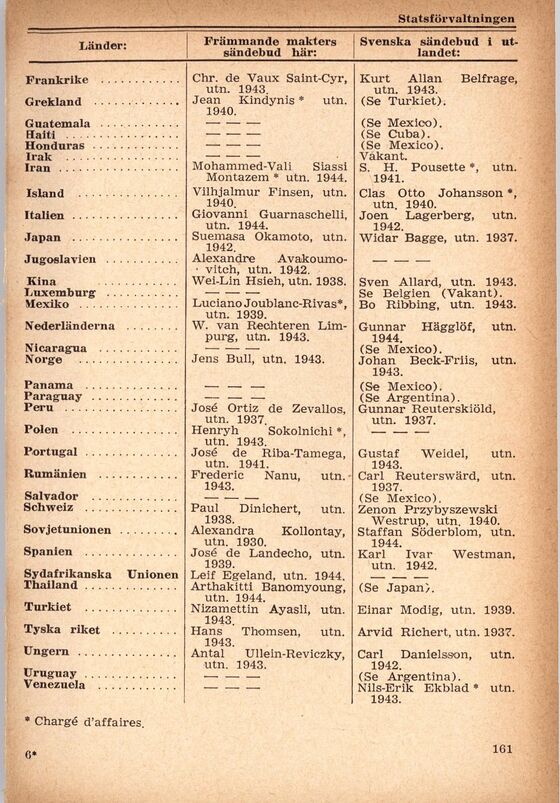 Statsförvaltningen

| Länder: | Främmande makters sändebud här: | Svenska sändebud i utlandet: |
|---|---|---|
| Frankrike | Chr. de Vaux Saint-Cyr, utn. 1943. | Kurt Allan Belfrage, utn. 1943. |
| Grekland | Jean Kindynis * utn. 1940. | (Se Turkiet). |
| Guatemala | — — — | (Se Mexico). |
| Haiti | — — — | (Se Cuba). |
| Honduras | — — — | (Se Mexico). |
| Irak | — — — | Vakant. |
| Iran | Mohammed-Vali Siassi Montazem * utn. 1944. | S. H. Pousette *, utn. 1941. |
| Island | Vilhjalmur Finsen, utn. 1940. | Clas Otto Johansson *, utn. 1940. |
| Italien | Giovanni Guarnaschelli, utn. 1944. | Joen Lagerberg, utn. 1942. |
| Japan | Suemasa Okamoto, utn. 1942. | Widar Bagge, utn. 1937. |
| Jugoslavien | Alexandre Avakoumovitch, utn. 1942. | — — — |
| Kina | Wei-Lin Hsieh, utn. 1938. | Sven Allard, utn. 1943. |
| Luxemburg | — — — | Se Belgien (Vakant). |
| Mexiko | Luciano Joublanc-Rivas*, utn. 1939. | Bo Ribbing, utn. 1943. |
| Nederländerna | W. van Rechteren Limpurg, utn. 1943. | Gunnar Hägglöf, utn. 1944. |
| Nicaragua | — — — | (Se Mexico). |
| Norge | Jens Bull, utn. 1943. | Johan Beck-Friis, utn. 1943. |
| Panama | — — — | (Se Mexico). |
| Paraguay | — — — | (Se Argentina). |
| Peru | José Ortiz de Zevallos, utn. 1937. | Gunnar Reuterskiöld, utn. 1937. |
| Polen | Henryh Sokolnichi *, utn. 1943. | — — — |
| Portugal | José de Riba-Tamega, utn. 1941. | Gustaf Weidel, utn. 1943. |
| Rumänien | Frederic Nanu, utn. 1943. | Carl Reuterswärd, utn. 1937. |
| Salvador | — — — | (Se Mexico). |
| Schweiz | Paul Dinichert, utn. 1938. | Zenon Przybyszewski Westrup, utn. 1940. |
| Sovjetunionen | Alexandra Kollontay, utn. 1930. | Staffan Söderblom, utn. 1944. |
| Spanien | José de Landecho, utn. 1939. | Karl Ivar Westman, utn. 1942. |
| Sydafrikanska Unionen | Leif Egeland, utn. 1944. | — — — |
| Thailand | Arthakitti Banomyoung, utn. 1944. | (Se Japan). |
| Turkiet | Nizamettin Ayasli, utn. 1943. | Einar Modig, utn. 1939. |
| Tyska riket | Hans Thomsen, utn. 1943. | Arvid Richert, utn. 1937. |
| Ungern | Antal Ullein-Reviczky, utn. 1943. | Carl Danielsson, utn. 1942. |
| Uruguay | — — — | (Se Argentina). |
| Venezuela | — — — | Nils-Erik Ekblad * utn. 1943. |

* Chargé d'affaires.

6*

161